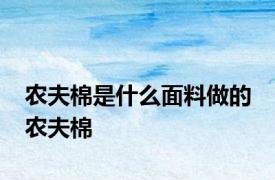 农夫棉是什么面料做的 农夫棉